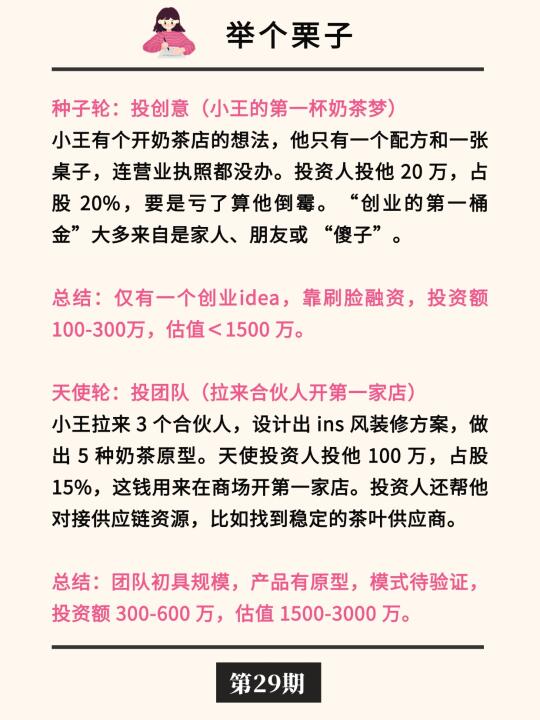 举个栗子

种子轮：投创意（小王的第一杯奶茶梦）
小王有个开奶茶店的想法，他只有一个配方和一张桌子，连营业执照都没办。投资人投他20万，占股20%，要是亏了算他倒霉。“创业的第一桶金”大多来自是家人、朋友或“傻子”。

总结：仅有一个创业idea，靠刷脸融资，投资额100-300万，估值<1500万。

天使轮：投团队（拉来合伙人开第一家店）
小王拉来3个合伙人，设计出ins风装修方案，做出5种奶茶原型。天使投资人投他100万，占股15%，这钱用来在商场开第一家店。投资人还帮他对接供应链资源，比如找到稳定的茶叶供应商。

总结：团队初具规模，产品有原型，模式待验证，投资额300-600万，估值1500-3000万。

第29期